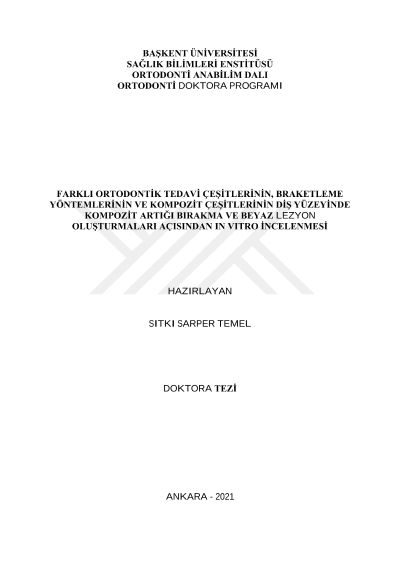 BAŞKENT ÜNİVERSİTESİ
SAĞLIK BİLİMLERİ ENSTİTÜSÜ
ORTODONTİ ANABİLİM DALI
ORTODONTİ DOKTORA PROGRAMI

FARKLI ORTODONTİK TEDAVİ ÇEŞİTLERİNİN, BRAKETLEME YÖNTEMLERİNİN VE KOMPOZİT ÇEŞİTLERİNİN DİŞ YÜZEYİNDE KOMPOZİT ARTIĞI BIRAKMA VE BEYAZ LEZYON OLUŞTURMALARI AÇISINDAN IN VITRO İNCELENMESİ

HAZIRLAYAN

SITKI SARPER TEMEL

DOKTORA TEZİ

ANKARA - 2021